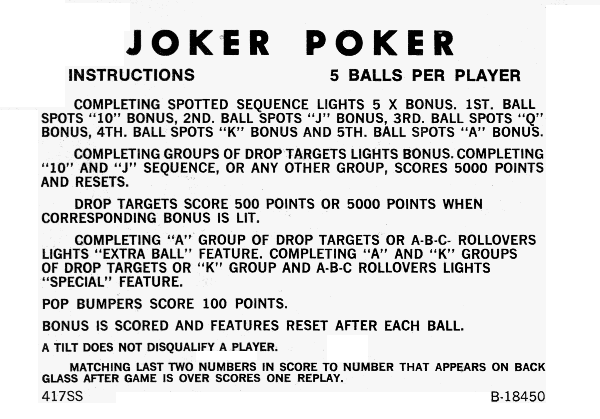 JOKER POKER

INSTRUCTIONS

5 BALLS PER PLAYER

COMPLETING SPOTTED SEQUENCE LIGHTS 5 X BONUS. 1ST. BALL SPOTS "10" BONUS, 2ND. BALL SPOTS "J" BONUS, 3RD. BALL SPOTS "Q" BONUS, 4TH. BALL SPOTS "K" BONUS AND 5TH. BALL SPOTS "A" BONUS.

COMPLETING GROUPS OF DROP TARGETS LIGHTS BONUS. COMPLETING "10" AND "J" SEQUENCE, OR ANY OTHER GROUP, SCORES 5000 POINTS AND RESETS.

DROP TARGETS SCORE 500 POINTS OR 5000 POINTS WHEN CORRESPONDING BONUS IS LIT.

COMPLETING "A" GROUP OF DROP TARGETS OR A-B-C- ROLLOVERS LIGHTS "EXTRA BALL" FEATURE. COMPLETING "A" AND "K" GROUPS OF DROP TARGETS OR "K" GROUP AND A-B-C ROLLOVERS LIGHTS "SPECIAL" FEATURE.

POP BUMPERS SCORE 100 POINTS.

BONUS IS SCORED AND FEATURES RESET AFTER EACH BALL.

A TILT DOES NOT DISQUALIFY A PLAYER.

MATCHING LAST TWO NUMBERS IN SCORE TO NUMBER THAT APPEARS ON BACK GLASS AFTER GAME IS OVER SCORES ONE REPLAY.

417SS

B-18450